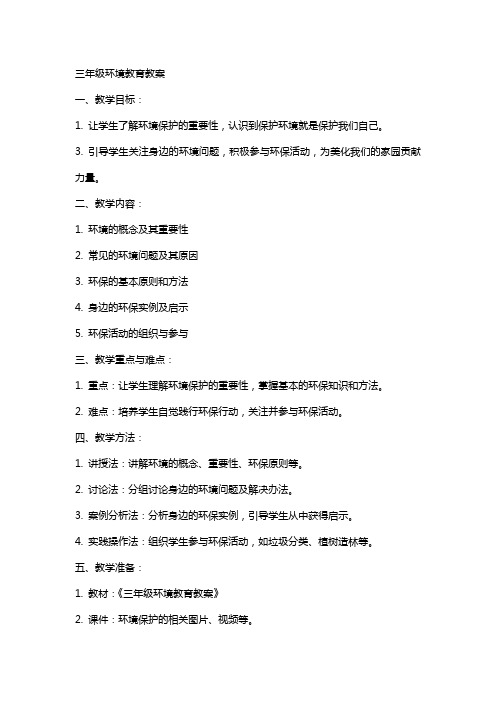 三年级环境教育教案

一、教学目标：

1. 让学生了解环境保护的重要性，认识到保护环境就是保护我们自己。

3. 引导学生关注身边的环境问题，积极参与环保活动，为美化我们的家园贡献力量。

二、教学内容：

1. 环境的概念及其重要性

2. 常见的环境问题及其原因

3. 环保的基本原则和方法

4. 身边的环保实例及启示

5. 环保活动的组织与参与

三、教学重点与难点：

1. 重点：让学生理解环境保护的重要性，掌握基本的环保知识和方法。

2. 难点：培养学生自觉践行环保行动，关注并参与环保活动。

四、教学方法：

1. 讲授法：讲解环境的概念、重要性、环保原则等。

2. 讨论法：分组讨论身边的环境问题及解决办法。

3. 案例分析法：分析身边的环保实例，引导学生从中获得启示。

4. 实践操作法：组织学生参与环保活动，如垃圾分类、植树造林等。

五、教学准备：

1. 教材：《三年级环境教育教案》

2. 课件：环境保护的相关图片、视频等。